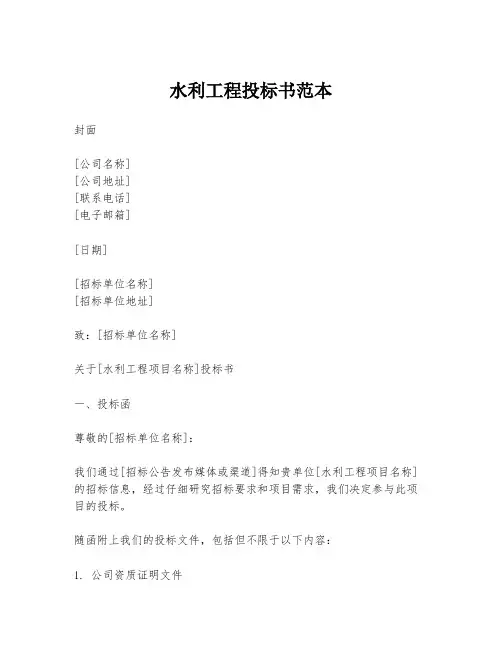 水利工程投标书范本

封面

[公司名称]
[公司地址]
[联系电话]
[电子邮箱]

[日期]

[招标单位名称]
[招标单位地址]

致：[招标单位名称]

关于[水利工程项目名称]投标书

一、投标函

尊敬的[招标单位名称]：

我们通过[招标公告发布媒体或渠道]得知贵单位[水利工程项目名称]的招标信息，经过仔细研究招标要求和项目需求，我们决定参与此项目的投标。

随函附上我们的投标文件，包括但不限于以下内容：

1. 公司资质证明文件